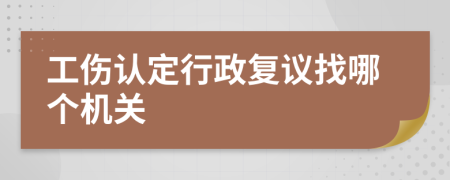 工伤认定行政复议找哪个机关